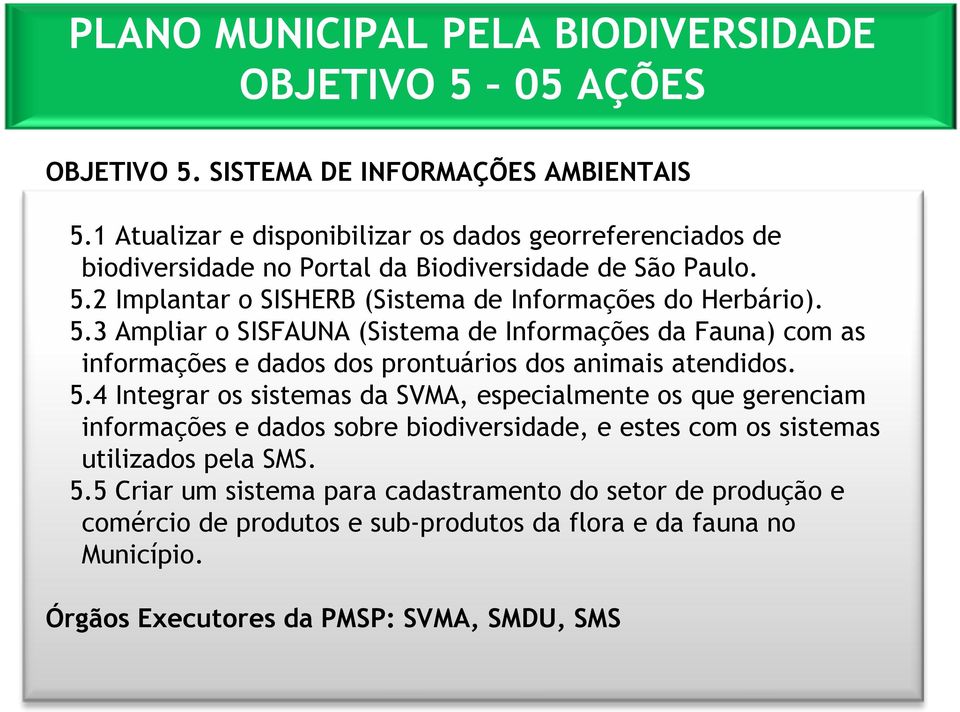 PLANO MUNICIPAL PELA BIODIVERSIDADE
OBJETIVO 5 – 05 AÇÕES

OBJETIVO 5. SISTEMA DE INFORMAÇÕES AMBIENTAIS

5.1 Atualizar e disponibilizar os dados georreferenciados de biodiversidade no Portal da Biodiversidade de São Paulo.
5.2 Implantar o SISHERB (Sistema de Informações do Herbário).
5.3 Ampliar o SISFAUNA (Sistema de Informações da Fauna) com as informações e dados dos prontuários dos animais atendidos.
5.4 Integrar os sistemas da SVMA, especialmente os que gerenciam informações e dados sobre biodiversidade, e estes com os sistemas utilizados pela SMS.
5.5 Criar um sistema para cadastramento do setor de produção e comércio de produtos e sub-produtos da flora e da fauna no Município.

Órgãos Executores da PMSP: SVMA, SMDU, SMS